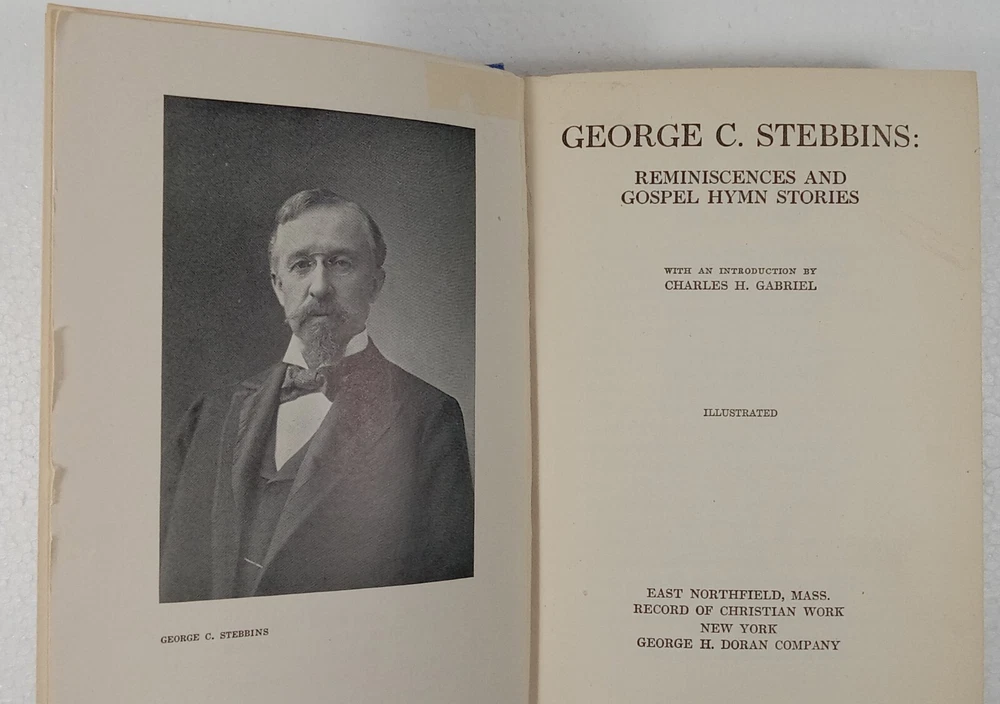 GEORGE C. STEBBINS

GEORGE C. STEBBINS:

REMINISCENCES AND GOSPEL HYMN STORIES

WITH AN INTRODUCTION BY
CHARLES H. GABRIEL

ILLUSTRATED

EAST NORTHFIELD, MASS.
RECORD OF CHRISTIAN WORK
NEW YORK
GEORGE H. DORAN COMPANY